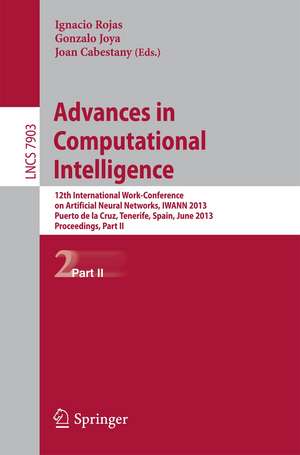 Ignacio Rojas
Gonzalo Joya
Joan Cabestany (Eds.)

LNCS 7903

Advances in Computational Intelligence

12th International Work-Conference on Artificial Neural Networks, IWANN 2013
Puerto de la Cruz, Tenerife, Spain, June 2013
Proceedings, Part II

2 Part II

Springer